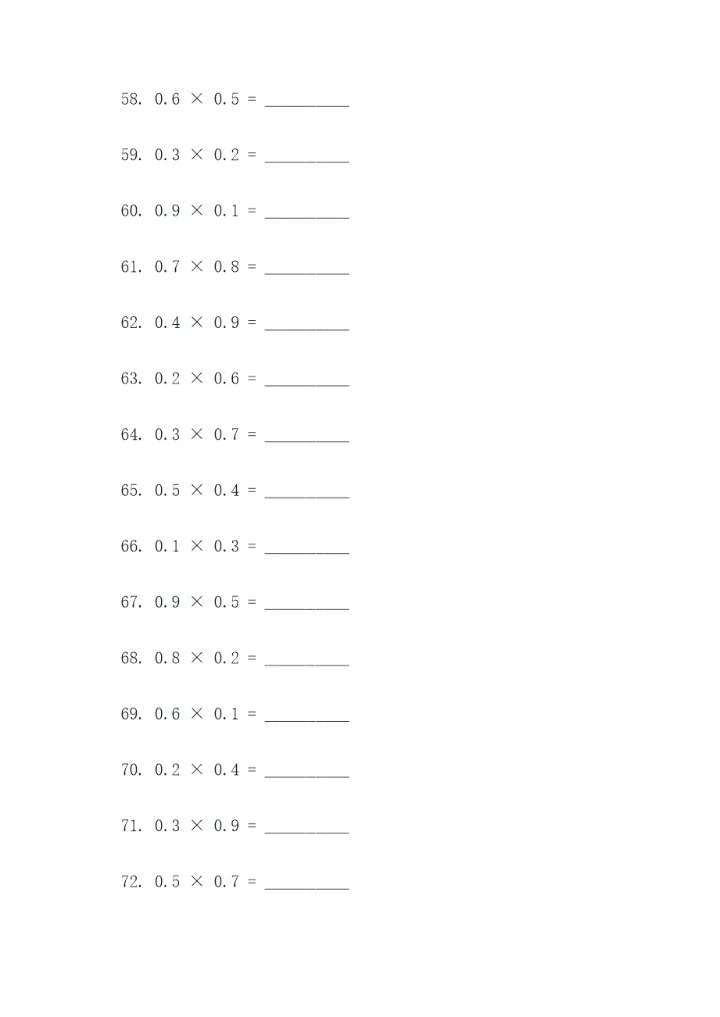 58. $0.6 \times 0.5 =$ __________

59. $0.3 \times 0.2 =$ __________

60. $0.9 \times 0.1 =$ __________

61. $0.7 \times 0.8 =$ __________

62. $0.4 \times 0.9 =$ __________

63. $0.2 \times 0.6 =$ __________

64. $0.3 \times 0.7 =$ __________

65. $0.5 \times 0.4 =$ __________

66. $0.1 \times 0.3 =$ __________

67. $0.9 \times 0.5 =$ __________

68. $0.8 \times 0.2 =$ __________

69. $0.6 \times 0.1 =$ __________

70. $0.2 \times 0.4 =$ __________

71. $0.3 \times 0.9 =$ __________

72. $0.5 \times 0.7 =$ __________